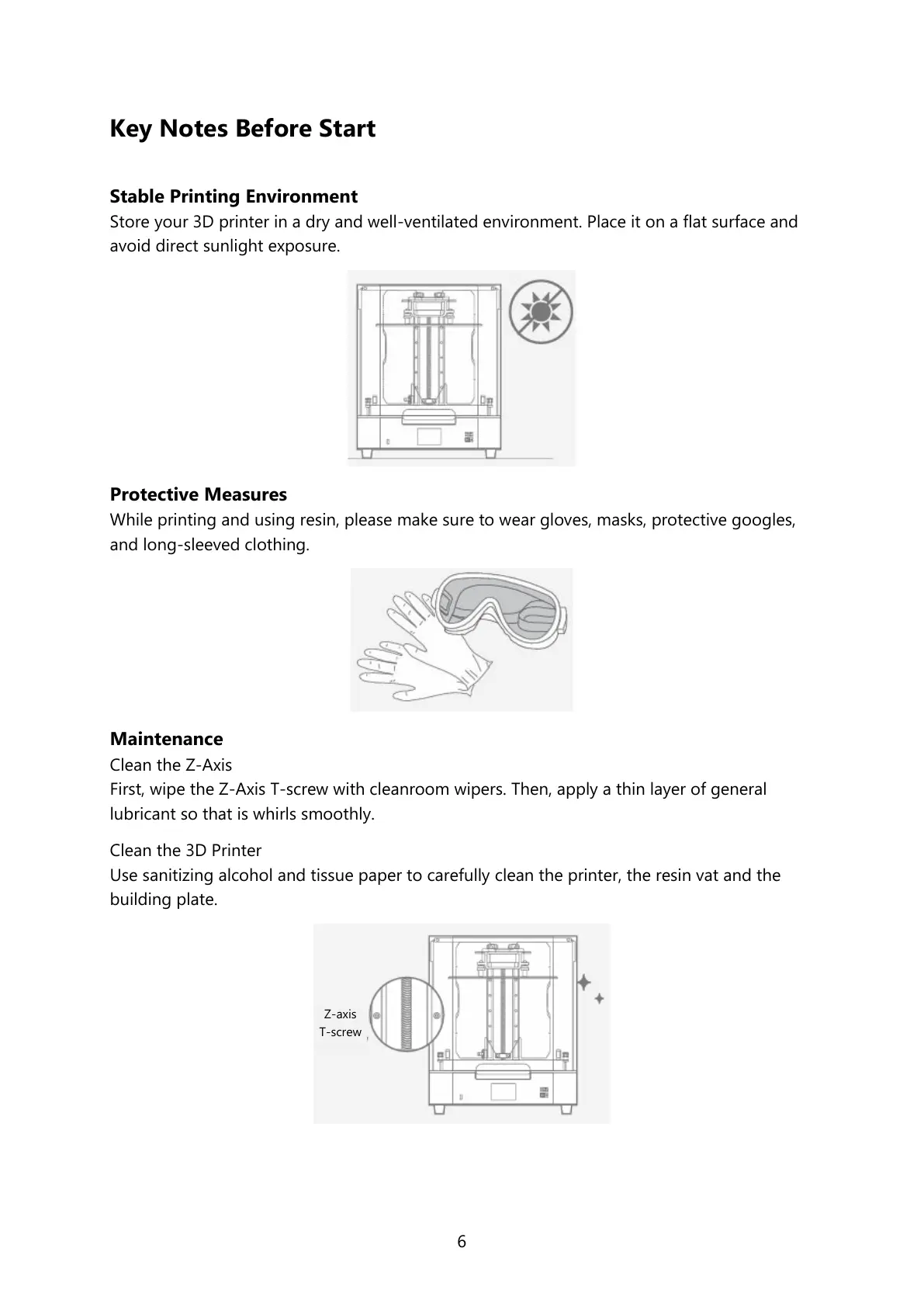 Key Notes Before Start

Stable Printing Environment
Store your 3D printer in a dry and well-ventilated environment. Place it on a flat surface and avoid direct sunlight exposure.

Protective Measures
While printing and using resin, please make sure to wear gloves, masks, protective googles, and long-sleeved clothing.

Maintenance
Clean the Z-Axis
First, wipe the Z-Axis T-screw with cleanroom wipers. Then, apply a thin layer of general lubricant so that is whirls smoothly.

Clean the 3D Printer
Use sanitizing alcohol and tissue paper to carefully clean the printer, the resin vat and the building plate.

Z-axis
T-screw

6